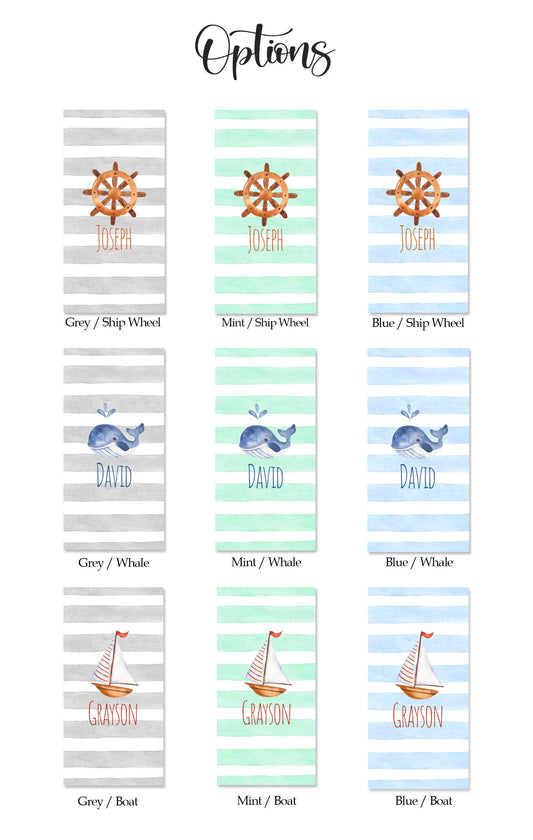 Options

JOSEPH
Grey / Ship Wheel

JOSEPH
Mint / Ship Wheel

JOSEPH
Blue / Ship Wheel

DAVID
Grey / Whale

DAVID
Mint / Whale

DAVID
Blue / Whale

GRAYSON
Grey / Boat

GRAYSON
Mint / Boat

GRAYSON
Blue / Boat